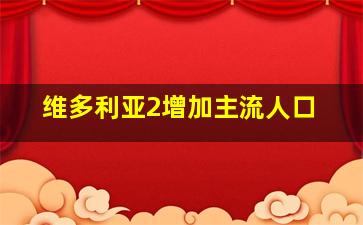 维多利亚2增加主流人口